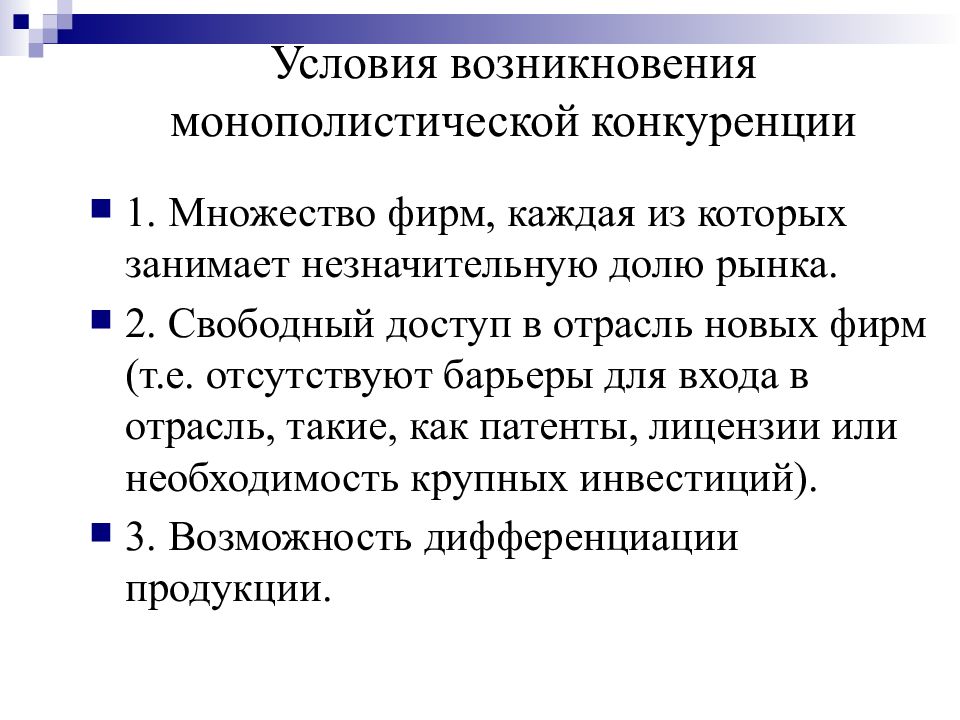 Условия возникновения монополистической конкуренции

1. Множество фирм, каждая из которых занимает незначительную долю рынка.

2. Свободный доступ в отрасль новых фирм (т.е. отсутствуют барьеры для входа в отрасль, такие, как патенты, лицензии или необходимость крупных инвестиций).

3. Возможность дифференциации продукции.